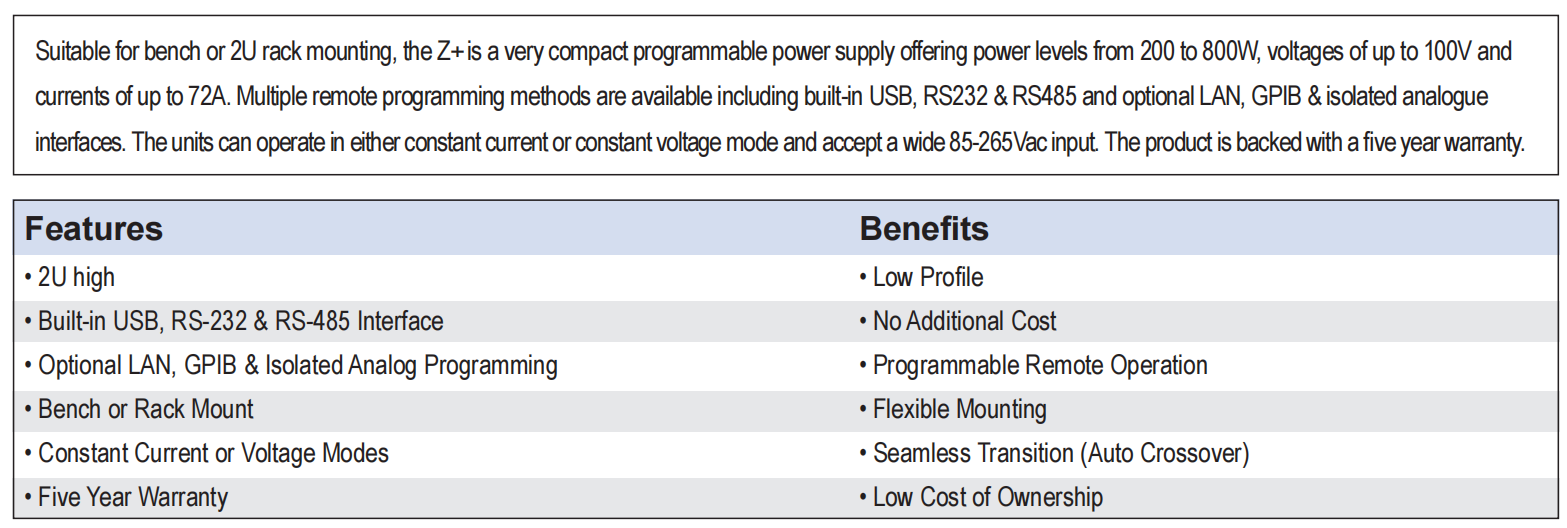 Suitable for bench or 2U rack mounting, the Z+ is a very compact programmable power supply offering power levels from 200 to 800W, voltages of up to 100V and currents of up to 72A. Multiple remote programming methods are available including built-in USB, RS232 & RS485 and optional LAN, GPIB & isolated analogue interfaces. The units can operate in either constant current or constant voltage mode and accept a wide 85-265Vac input. The product is backed with a five year warranty.

| Features | Benefits |
|---|---|
| • 2U high | • Low Profile |
| • Built-in USB, RS-232 & RS-485 Interface | • No Additional Cost |
| • Optional LAN, GPIB & Isolated Analog Programming | • Programmable Remote Operation |
| • Bench or Rack Mount | • Flexible Mounting |
| • Constant Current or Voltage Modes | • Seamless Transition (Auto Crossover) |
| • Five Year Warranty | • Low Cost of Ownership |